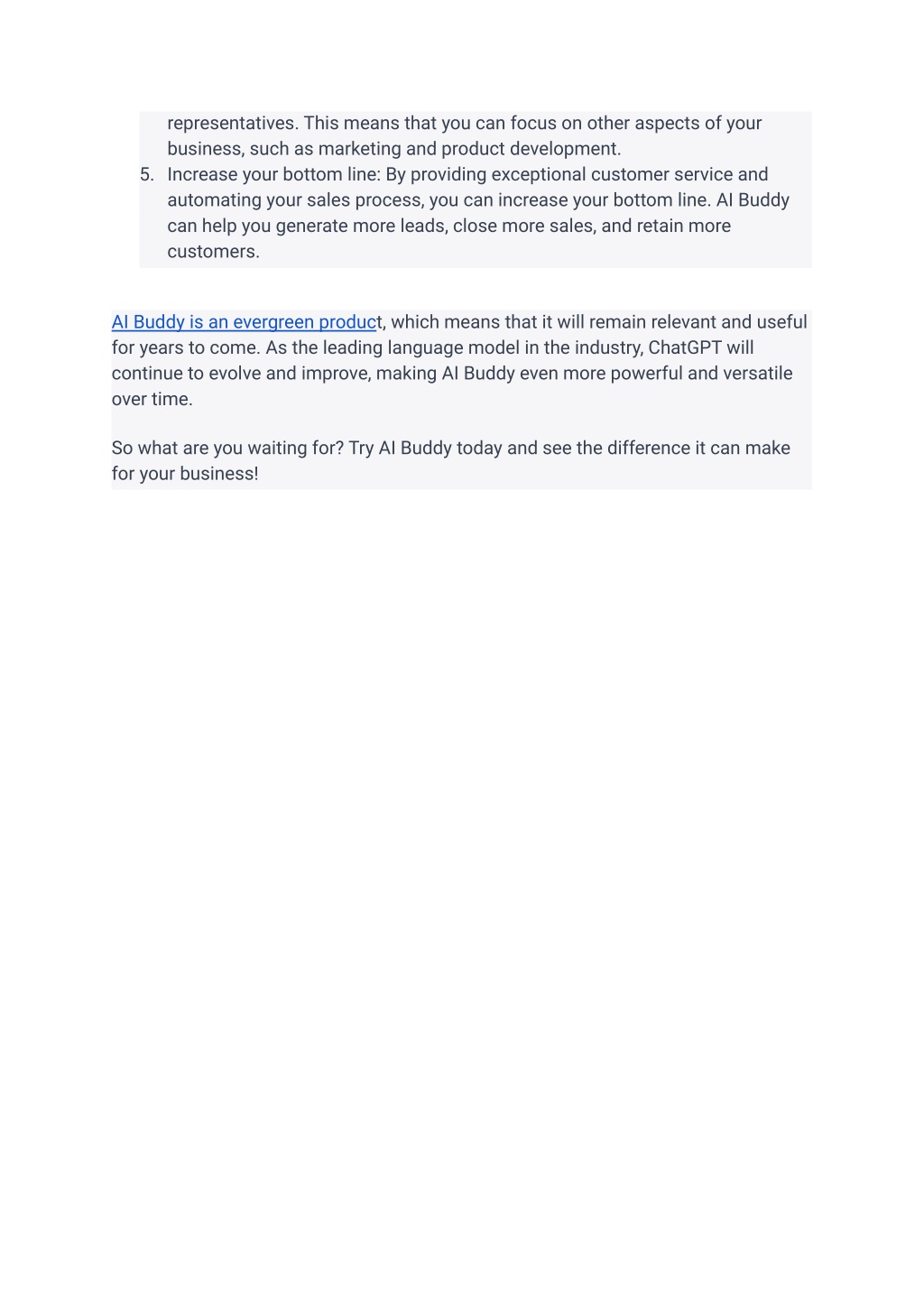 representatives. This means that you can focus on other aspects of your business, such as marketing and product development.

5. Increase your bottom line: By providing exceptional customer service and automating your sales process, you can increase your bottom line. AI Buddy can help you generate more leads, close more sales, and retain more customers.

AI Buddy is an evergreen product, which means that it will remain relevant and useful for years to come. As the leading language model in the industry, ChatGPT will continue to evolve and improve, making AI Buddy even more powerful and versatile over time.

So what are you waiting for? Try AI Buddy today and see the difference it can make for your business!